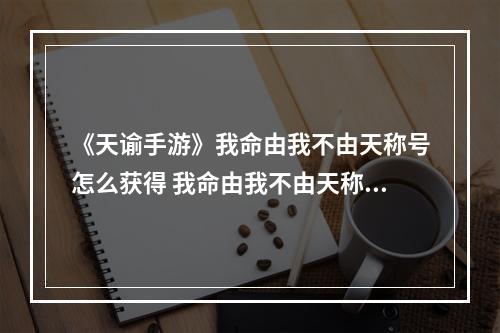 《天谕手游》我命由我不由天称号怎么获得 我命由我不由天称...